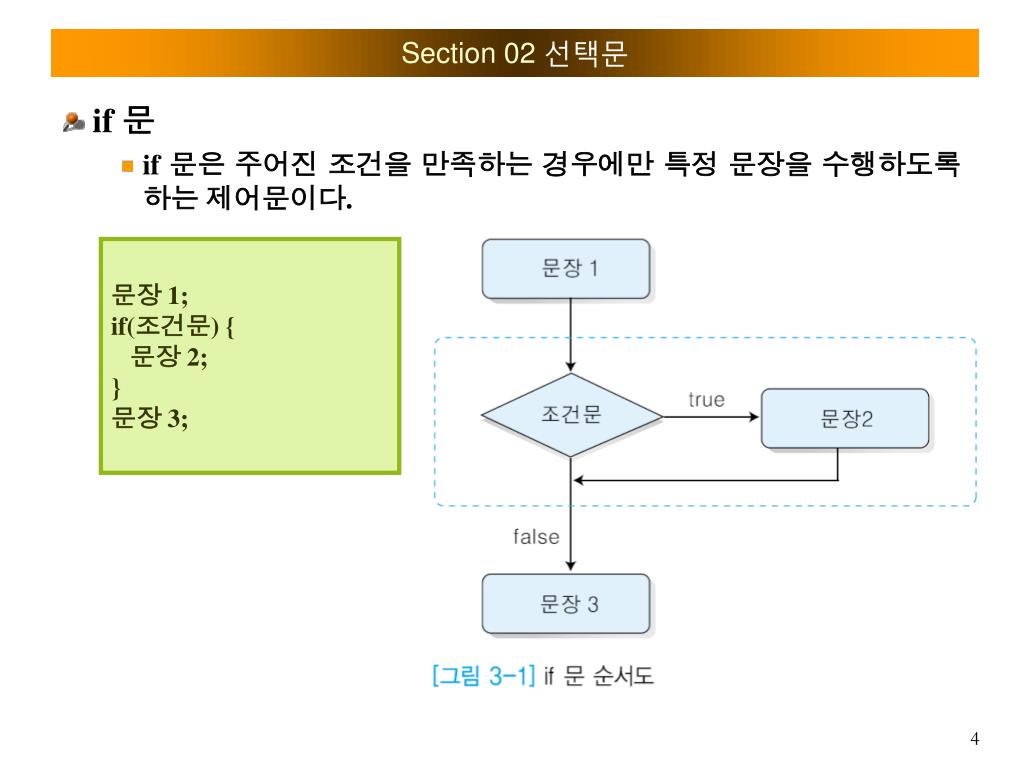 Section 02 선택문

if 문

if 문은 주어진 조건을 만족하는 경우에만 특정 문장을 수행하도록 하는 제어문이다.

문장 1;
if(조건문) {
  문장 2;
}
문장 3;

문장 1

조건문

true

문장2

false

문장 3

[그림 3-1] if 문 순서도

4